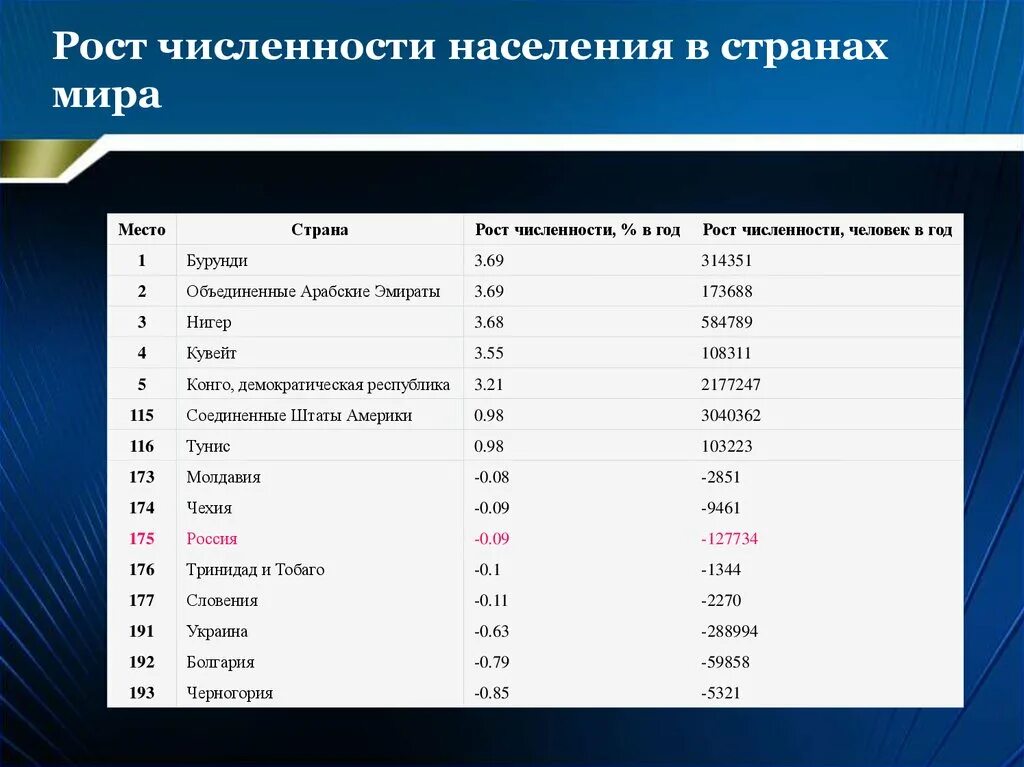 Рост численности населения в странах мира

| Место | Страна | Рост численности, % в год | Рост численности, человек в год |
|---|---|---|---|
| 1 | Бурунди | 3.69 | 314351 |
| 2 | Объединенные Арабские Эмираты | 3.69 | 173688 |
| 3 | Нигер | 3.68 | 584789 |
| 4 | Кувейт | 3.55 | 108311 |
| 5 | Конго, демократическая республика | 3.21 | 2177247 |
| 115 | Соединенные Штаты Америки | 0.98 | 3040362 |
| 116 | Тунис | 0.98 | 103223 |
| 173 | Молдавия | -0.08 | -2851 |
| 174 | Чехия | -0.09 | -9461 |
| 175 | Россия | -0.09 | -127734 |
| 176 | Тринидад и Тобаго | -0.1 | -1344 |
| 177 | Словения | -0.11 | -2270 |
| 191 | Украина | -0.63 | -288994 |
| 192 | Болгария | -0.79 | -59858 |
| 193 | Черногория | -0.85 | -5321 |